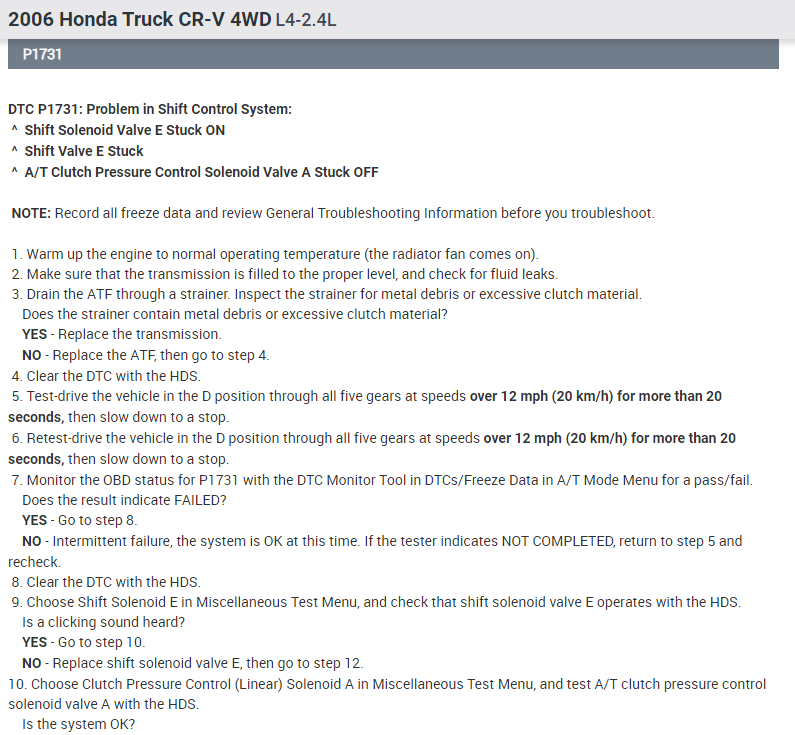 2006 Honda Truck CR-V 4WD L4-2.4L

P1731

DTC P1731: Problem in Shift Control System:
^ Shift Solenoid Valve E Stuck ON
^ Shift Valve E Stuck
^ A/T Clutch Pressure Control Solenoid Valve A Stuck OFF

NOTE: Record all freeze data and review General Troubleshooting Information before you troubleshoot.

1. Warm up the engine to normal operating temperature (the radiator fan comes on).
2. Make sure that the transmission is filled to the proper level, and check for fluid leaks.
3. Drain the ATF through a strainer. Inspect the strainer for metal debris or excessive clutch material.
Does the strainer contain metal debris or excessive clutch material?
YES - Replace the transmission.
NO - Replace the ATF, then go to step 4.
4. Clear the DTC with the HDS.
5. Test-drive the vehicle in the D position through all five gears at speeds over 12 mph (20 km/h) for more than 20 seconds, then slow down to a stop.
6. Retest-drive the vehicle in the D position through all five gears at speeds over 12 mph (20 km/h) for more than 20 seconds, then slow down to a stop.
7. Monitor the OBD status for P1731 with the DTC Monitor Tool in DTCs/Freeze Data in A/T Mode Menu for a pass/fail.
Does the result indicate FAILED?
YES - Go to step 8.
NO - Intermittent failure, the system is OK at this time. If the tester indicates NOT COMPLETED, return to step 5 and recheck.
8. Clear the DTC with the HDS.
9. Choose Shift Solenoid E in Miscellaneous Test Menu, and check that shift solenoid valve E operates with the HDS.
Is a clicking sound heard?
YES - Go to step 10.
NO - Replace shift solenoid valve E, then go to step 12.
10. Choose Clutch Pressure Control (Linear) Solenoid A in Miscellaneous Test Menu, and test A/T clutch pressure control solenoid valve A with the HDS.
Is the system OK?